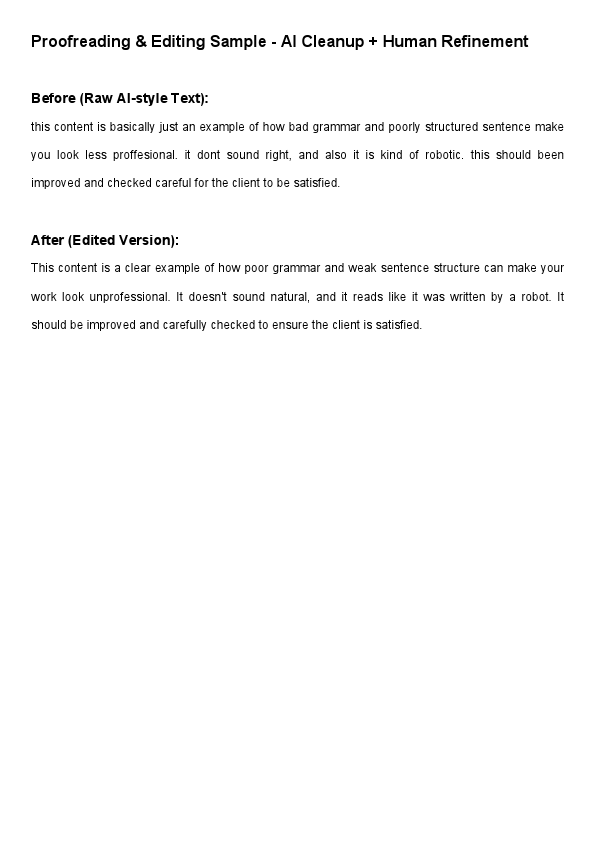 Proofreading & Editing Sample - AI Cleanup + Human Refinement

Before (Raw AI-style Text):

this content is basically just an example of how bad grammar and poorly structured sentence make you look less proffesional. it dont sound right, and also it is kind of robotic. this should been improved and checked careful for the client to be satisfied.

After (Edited Version):

This content is a clear example of how poor grammar and weak sentence structure can make your work look unprofessional. It doesn't sound natural, and it reads like it was written by a robot. It should be improved and carefully checked to ensure the client is satisfied.